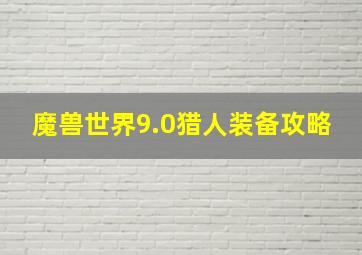 魔兽世界9.0猎人装备攻略